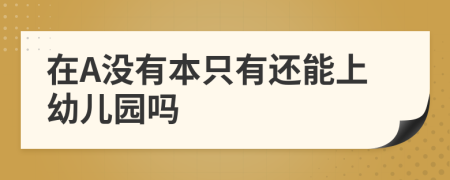 在A没有本只有还能上幼儿园吗